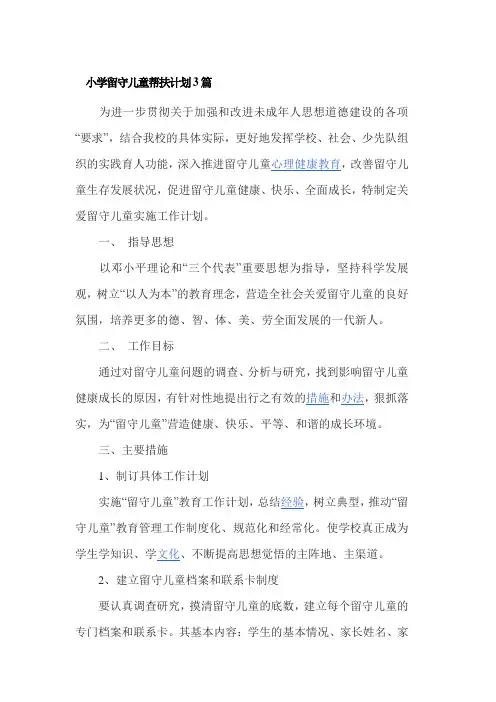 小学留守儿童帮扶计划3篇

为进一步贯彻关于加强和改进未成年人思想道德建设的各项“要求”，结合我校的具体实际，更好地发挥学校、社会、少先队组织的实践育人功能，深入推进留守儿童心理健康教育，改善留守儿童生存发展状况，促进留守儿童健康、快乐、全面成长，特制定关爱留守儿童实施工作计划。

一、 指导思想

以邓小平理论和“三个代表”重要思想为指导，坚持科学发展观，树立“以人为本”的教育理念，营造全社会关爱留守儿童的良好氛围，培养更多的德、智、体、美、劳全面发展的一代新人。

二、 工作目标

通过对留守儿童问题的调查、分析与研究，找到影响留守儿童健康成长的原因，有针对性地提出行之有效的措施和办法，狠抓落实，为“留守儿童”营造健康、快乐、平等、和谐的成长环境。

三、主要措施

1、制订具体工作计划

实施“留守儿童”教育工作计划，总结经验，树立典型，推动“留守儿童”教育管理工作制度化、规范化和经常化。使学校真正成为学生学知识、学文化、不断提高思想觉悟的主阵地、主渠道。

2、建立留守儿童档案和联系卡制度

要认真调查研究，摸清留守儿童的底数，建立每个留守儿童的专门档案和联系卡。其基本内容：学生的基本情况、家长姓名、家